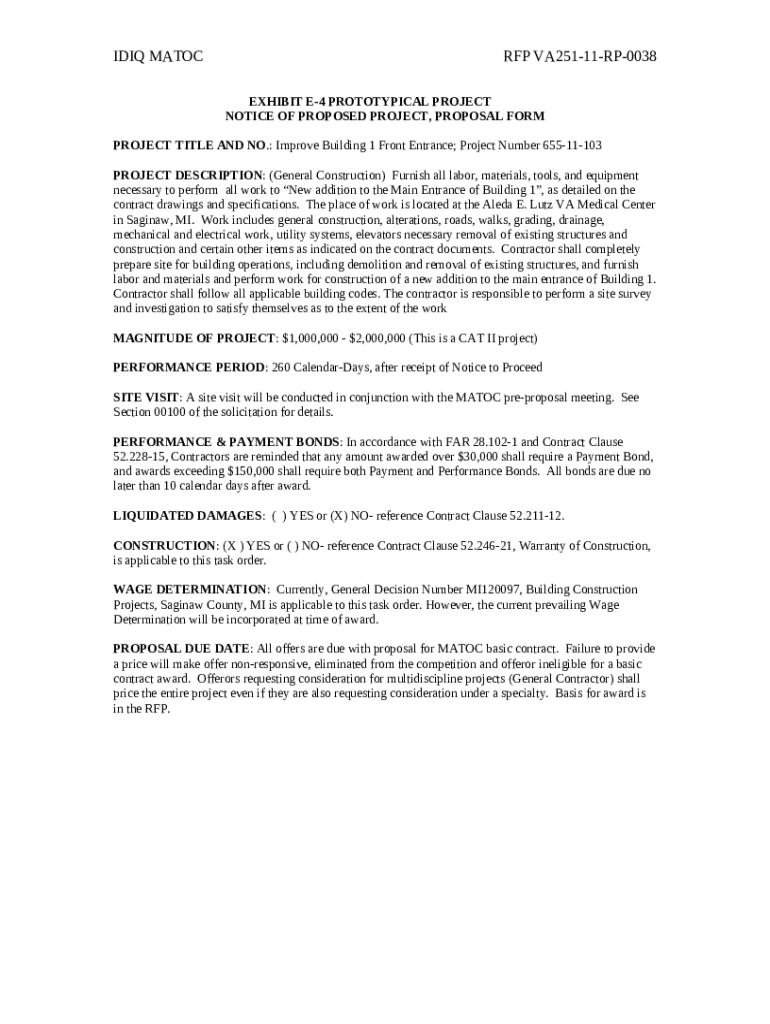 IDIQ MATOC RFP VA251-11-RP-0038

EXHIBIT E-4 PROTOTYPICAL PROJECT
NOTICE OF PROPOSED PROJECT, PROPOSAL FORM

PROJECT TITLE AND NO.: Improve Building 1 Front Entrance; Project Number 655-11-103

PROJECT DESCRIPTION: (General Construction) Furnish all labor, materials, tools, and equipment necessary to perform all work to “New addition to the Main Entrance of Building 1”, as detailed on the contract drawings and specifications. The place of work is located at the Aleda E. Lutz VA Medical Center in Saginaw, MI. Work includes general construction, alterations, roads, walks, grading, drainage, mechanical and electrical work, utility systems, elevators necessary removal of existing structures and construction and certain other items as indicated on the contract documents. Contractor shall completely prepare site for building operations, including demolition and removal of existing structures, and furnish labor and materials and perform work for construction of a new addition to the main entrance of Building 1. Contractor shall follow all applicable building codes. The contractor is responsible to perform a site survey and investigation to satisfy themselves as to the extent of the work

MAGNITUDE OF PROJECT: $1,000,000 - $2,000,000 (This is a CAT II project)

PERFORMANCE PERIOD: 260 Calendar-Days, after receipt of Notice to Proceed

SITE VISIT: A site visit will be conducted in conjunction with the MATOC pre-proposal meeting. See Section 00100 of the solicitation for details.

PERFORMANCE & PAYMENT BONDS: In accordance with FAR 28.102-1 and Contract Clause 52.228-15, Contractors are reminded that any amount awarded over $30,000 shall require a Payment Bond, and awards exceeding $150,000 shall require both Payment and Performance Bonds. All bonds are due no later than 10 calendar days after award.

LIQUIDATED DAMAGES: ( ) YES or (X) NO- reference Contract Clause 52.211-12.

CONSTRUCTION: (X ) YES or ( ) NO- reference Contract Clause 52.246-21, Warranty of Construction, is applicable to this task order.

WAGE DETERMINATION: Currently, General Decision Number MI120097, Building Construction Projects, Saginaw County, MI is applicable to this task order. However, the current prevailing Wage Determination will be incorporated at time of award.

PROPOSAL DUE DATE: All offers are due with proposal for MATOC basic contract. Failure to provide a price will make offer non-responsive, eliminated from the competition and offeror ineligible for a basic contract award. Offerors requesting consideration for multidiscipline projects (General Contractor) shall price the entire project even if they are also requesting consideration under a specialty. Basis for award is in the RFP.